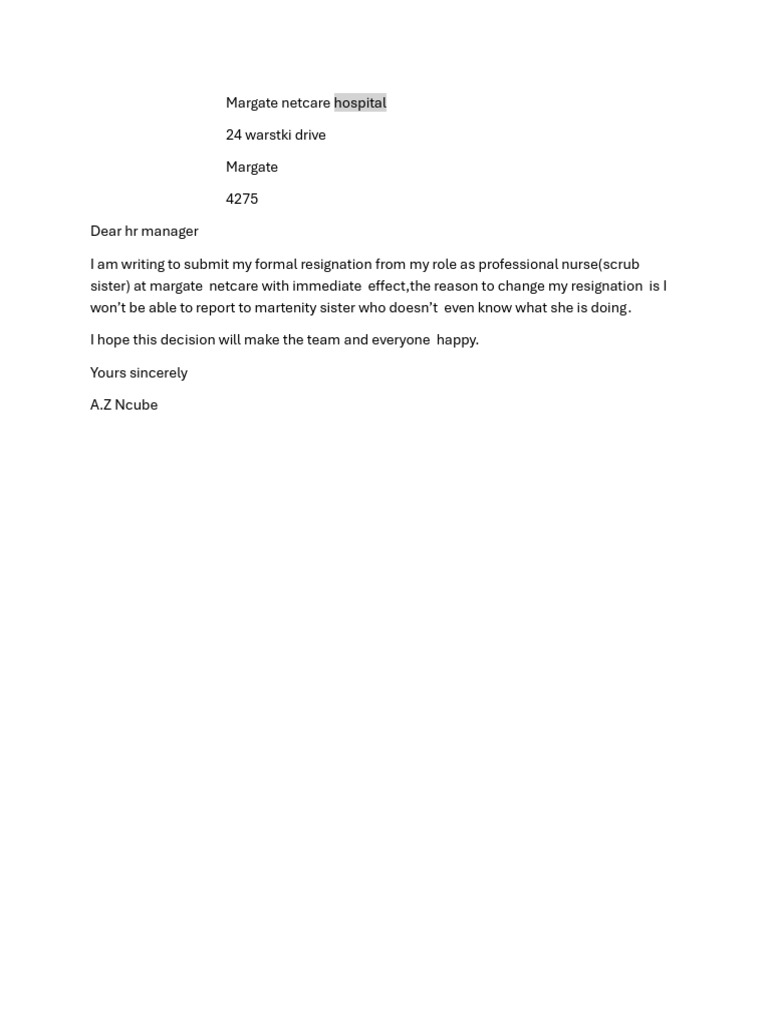 Margate netcare hospital

24 warstki drive

Margate

4275

Dear hr manager

I am writing to submit my formal resignation from my role as professional nurse(scrub sister) at margate netcare with immediate effect,the reason to change my resignation is I won't be able to report to martenity sister who doesn't even know what she is doing.

I hope this decision will make the team and everyone happy.

Yours sincerely

A.Z Ncube